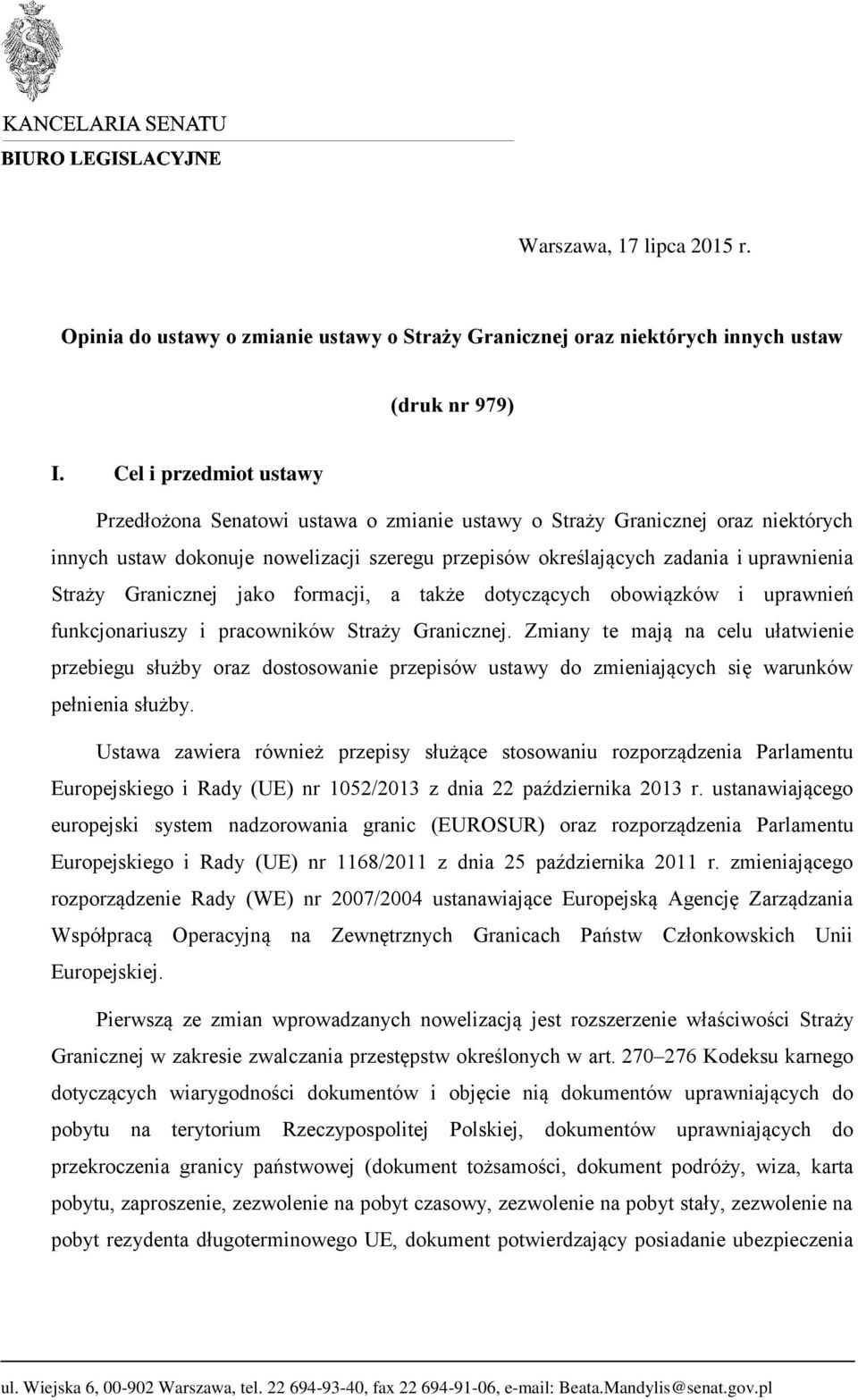 KANCELARIA SENATU
BIURO LEGISLACYJNE

Warszawa, 17 lipca 2015 r.

Opinia do ustawy o zmianie ustawy o Straży Granicznej oraz niektórych innych ustaw

(druk nr 979)

I. Cel i przedmiot ustawy

Przedłożona Senatowi ustawa o zmianie ustawy o Straży Granicznej oraz niektórych innych ustaw dokonuje nowelizacji szeregu przepisów określających zadania i uprawnienia Straży Granicznej jako formacji, a także dotyczących obowiązków i uprawnień funkcjonariuszy i pracowników Straży Granicznej. Zmiany te mają na celu ułatwienie przebiegu służby oraz dostosowanie przepisów ustawy do zmieniających się warunków pełnienia służby.

Ustawa zawiera również przepisy służące stosowaniu rozporządzenia Parlamentu Europejskiego i Rady (UE) nr 1052/2013 z dnia 22 października 2013 r. ustanawiającego europejski system nadzorowania granic (EUROSUR) oraz rozporządzenia Parlamentu Europejskiego i Rady (UE) nr 1168/2011 z dnia 25 października 2011 r. zmieniającego rozporządzenie Rady (WE) nr 2007/2004 ustanawiające Europejską Agencję Zarządzania Współpracą Operacyjną na Zewnętrznych Granicach Państw Członkowskich Unii Europejskiej.

Pierwszą ze zmian wprowadzanych nowelizacją jest rozszerzenie właściwości Straży Granicznej w zakresie zwalczania przestępstw określonych w art. 270–276 Kodeksu karnego dotyczących wiarygodności dokumentów i objęcie nią dokumentów uprawniających do pobytu na terytorium Rzeczypospolitej Polskiej, dokumentów uprawniających do przekroczenia granicy państwowej (dokument tożsamości, dokument podróży, wiza, karta pobytu, zaproszenie, zezwolenie na pobyt czasowy, zezwolenie na pobyt stały, zezwolenie na pobyt rezydenta długoterminowego UE, dokument potwierdzający posiadanie ubezpieczenia

ul. Wiejska 6, 00-902 Warszawa, tel. 22 694-93-40, fax 22 694-91-06, e-mail: Beata.Mandylis@senat.gov.pl